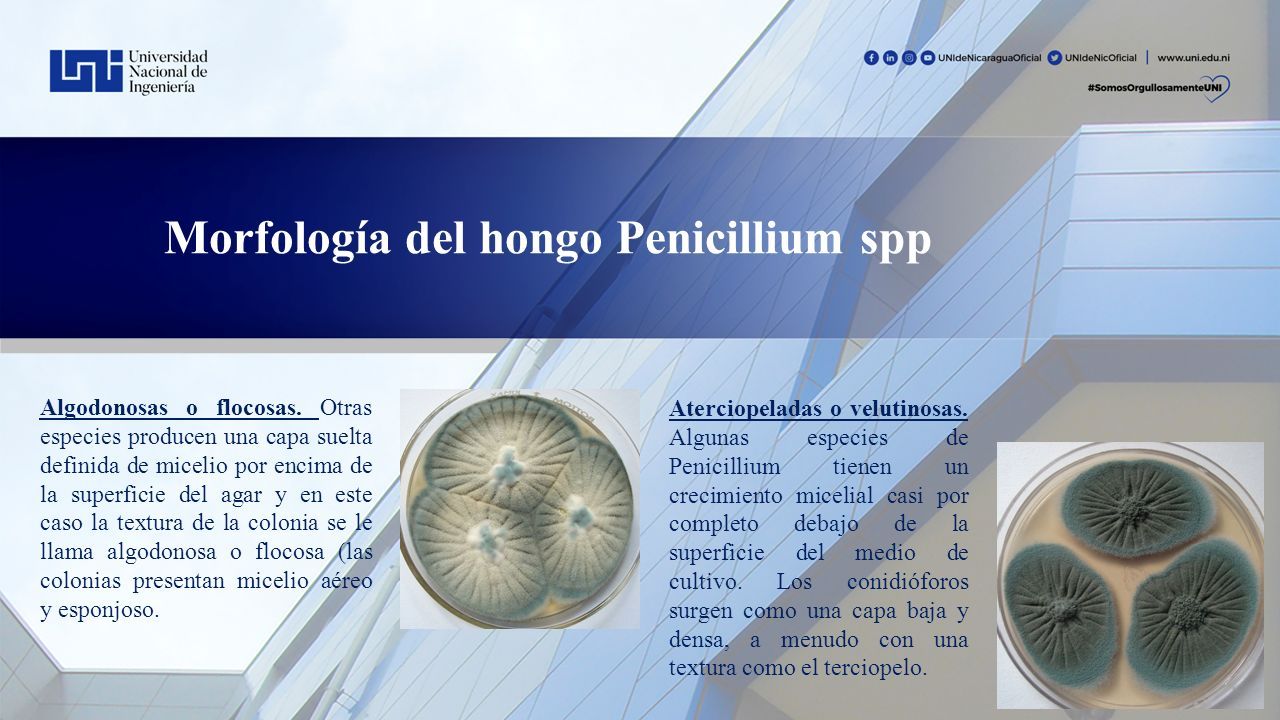 Universidad Nacional de Ingeniería

UNIdeNicaraguaOficial UNIdeNicOficial | www.uni.edu.ni

#SomosOrgullosamenteUNI

Morfología del hongo Penicillium spp

Algodonosas o flocosas. Otras especies producen una capa suelta definida de micelio por encima de la superficie del agar y en este caso la textura de la colonia se le llama algodonosa o flocosa (las colonias presentan micelio aéreo y esponjoso.

Aterciopeladas o velutinosas. Algunas especies de Penicillium tienen un crecimiento micelial casi por completo debajo de la superficie del medio de cultivo. Los conidióforos surgen como una capa baja y densa, a menudo con una textura como el terciopelo.